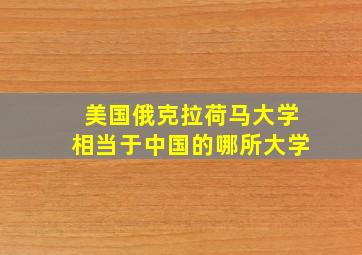 美国俄克拉荷马大学
相当于中国的哪所大学